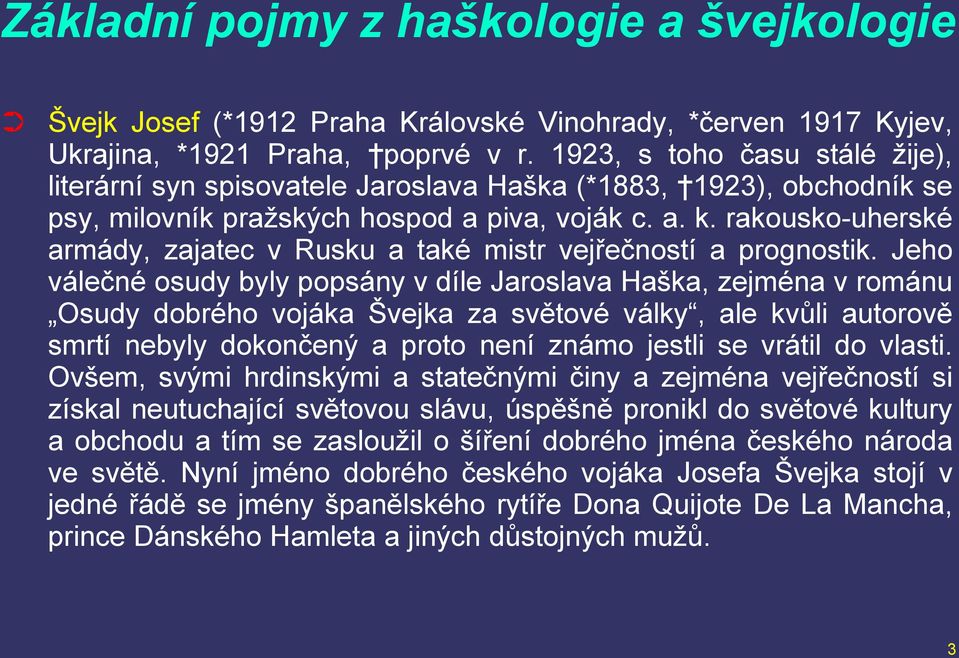 Základní pojmy z haškologie a švejkologie

Švejk Josef (*1912 Praha Královské Vinohrady, *červen 1917 Kyjev, Ukrajina, *1921 Praha, †poprvé v r. 1923, s toho času stálé žije), literární syn spisovatele Jaroslava Haška (*1883, †1923), obchodník se psy, milovník pražských hospod a piva, voják c. a. k. rakousko-uherské armády, zajatec v Rusku a také mistr vejřečností a prognostik. Jeho válečné osudy byly popsány v díle Jaroslava Haška, zejména v románu „Osudy dobrého vojáka Švejka za světové války“, ale kvůli autorově smrtí nebyly dokončený a proto není známo jestli se vrátil do vlasti. Ovšem, svými hrdinskými a statečnými činy a zejména vejřečností si získal neutuchající světovou slávu, úspěšně pronikl do světové kultury a obchodu a tím se zasloužil o šíření dobrého jména českého národa ve světě. Nyní jméno dobrého českého vojáka Josefa Švejka stojí v jedné řádě se jmény španělského rytíře Dona Quijote De La Mancha, prince Dánského Hamleta a jiných důstojných mužů.

3